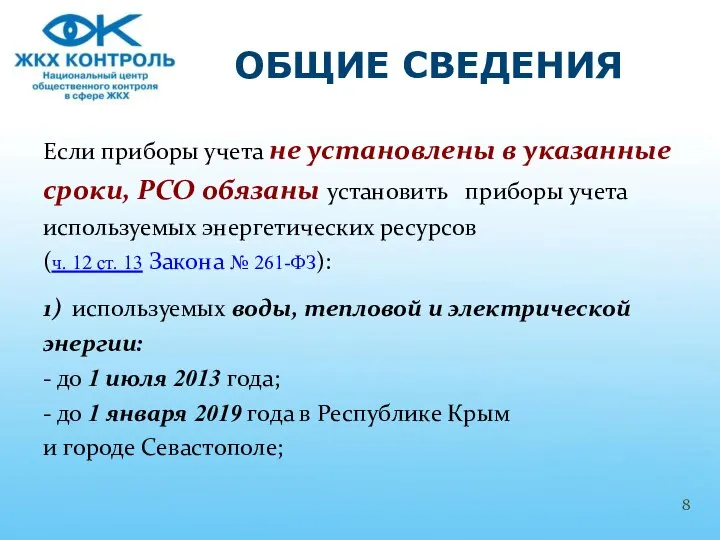 ЖКХ КОНТРОЛЬ
Национальный центр общественного контроля в сфере ЖКХ

ОБЩИЕ СВЕДЕНИЯ

Если приборы учета не установлены в указанные сроки, РСО обязаны установить приборы учета используемых энергетических ресурсов (ч. 12 ст. 13 Закона № 261-ФЗ):

1) используемых воды, тепловой и электрической энергии:
- до 1 июля 2013 года;
- до 1 января 2019 года в Республике Крым и городе Севастополе;

8